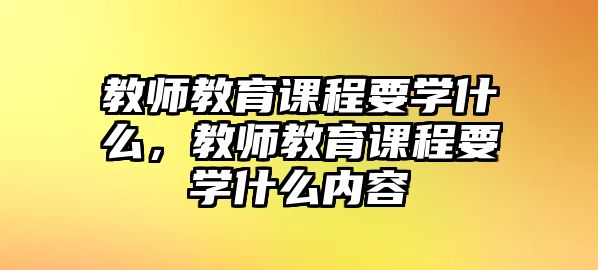 教师教育课程要学什么，教师教育课程要学什么内容